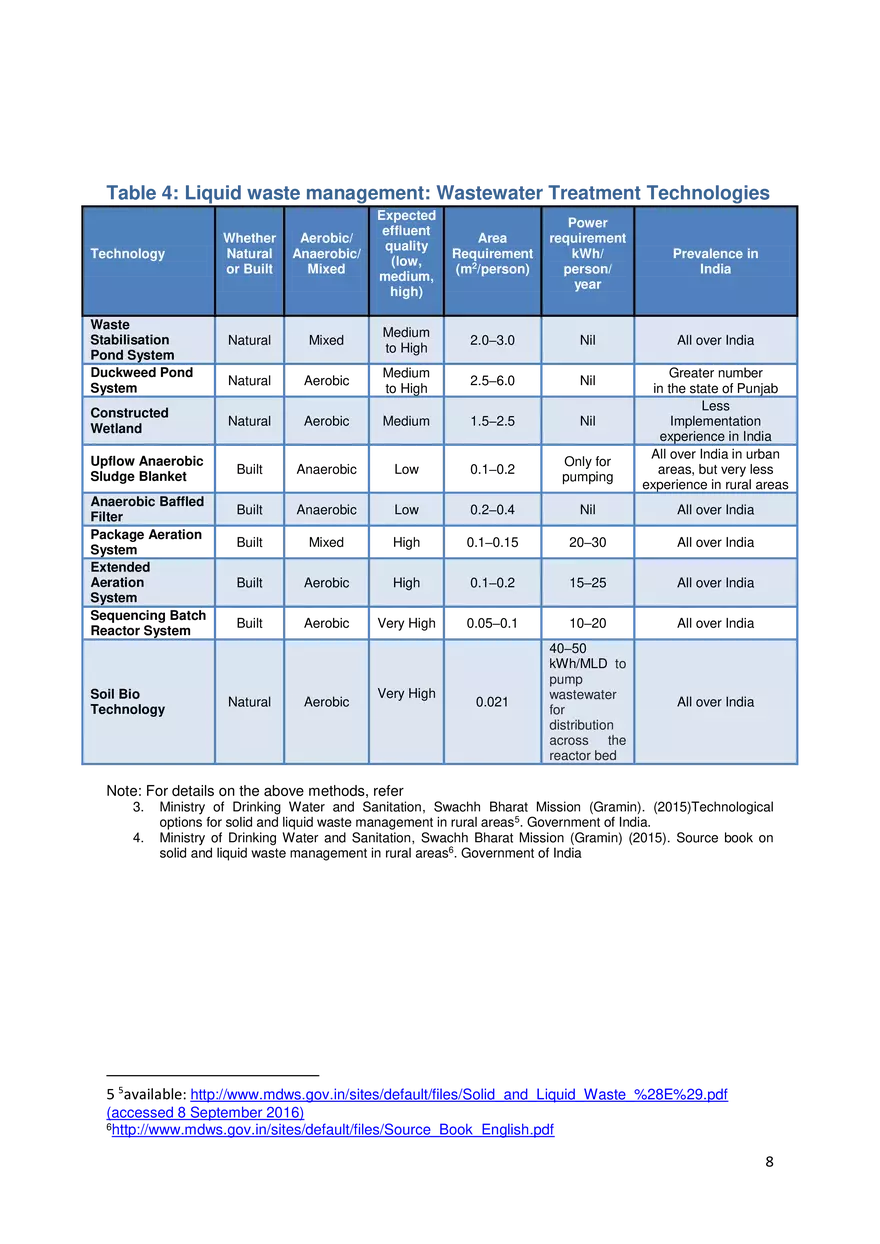 Table 4: Liquid waste management: Wastewater Treatment Technologies

| Technology | Whether Natural or Built | Aerobic/ Anaerobic/ Mixed | Expected effluent quality (low, medium, high) | Area Requirement ($m^2$/person) | Power requirement kWh/ person/ year | Prevalence in India |
|---|---|---|---|---|---|---|
| Waste Stabilisation Pond System | Natural | Mixed | Medium to High | 2.0–3.0 | Nil | All over India |
| Duckweed Pond System | Natural | Aerobic | Medium to High | 2.5–6.0 | Nil | Greater number in the state of Punjab |
| Constructed Wetland | Natural | Aerobic | Medium | 1.5–2.5 | Nil | Less Implementation experience in India |
| Upflow Anaerobic Sludge Blanket | Built | Anaerobic | Low | 0.1–0.2 | Only for pumping | All over India in urban areas, but very less experience in rural areas |
| Anaerobic Baffled Filter | Built | Anaerobic | Low | 0.2–0.4 | Nil | All over India |
| Package Aeration System | Built | Mixed | High | 0.1–0.15 | 20–30 | All over India |
| Extended Aeration System | Built | Aerobic | High | 0.1–0.2 | 15–25 | All over India |
| Sequencing Batch Reactor System | Built | Aerobic | Very High | 0.05–0.1 | 10–20 | All over India |
| Soil Bio Technology | Natural | Aerobic | Very High | 0.021 | 40–50 kWh/MLD to pump wastewater for distribution across the reactor bed | All over India |

Note: For details on the above methods, refer
3. Ministry of Drinking Water and Sanitation, Swachh Bharat Mission (Gramin). (2015)Technological options for solid and liquid waste management in rural areas$^5$. Government of India.
4. Ministry of Drinking Water and Sanitation, Swachh Bharat Mission (Gramin) (2015). Source book on solid and liquid waste management in rural areas$^6$. Government of India

5 $^5$available: http://www.mdws.gov.in/sites/default/files/Solid_and_Liquid_Waste_%28E%29.pdf (accessed 8 September 2016)
$^6$http://www.mdws.gov.in/sites/default/files/Source_Book_English.pdf

8